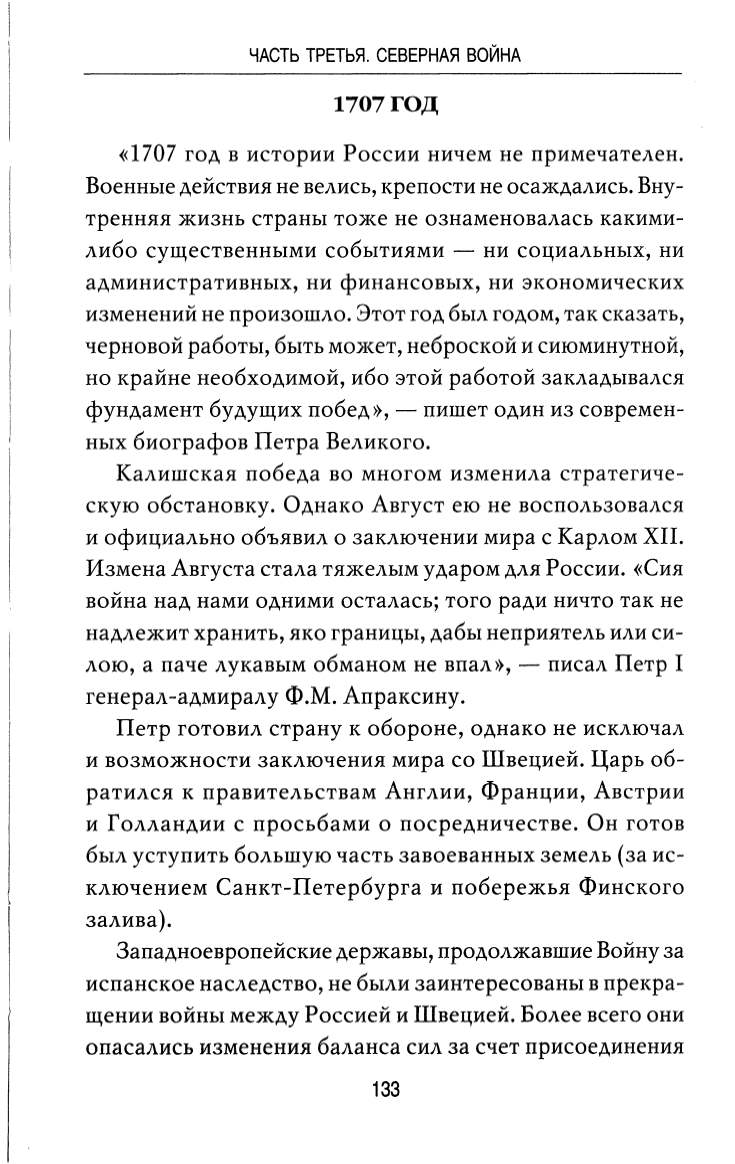 ЧАСТЬ ТРЕТЬЯ. СЕВЕРНАЯ ВОЙНА

1707 ГОД

«1707 год в истории России ничем не примечателен. Военные действия не велись, крепости не осаждались. Внутренняя жизнь страны тоже не ознаменовалась какими-либо существенными событиями — ни социальных, ни административных, ни финансовых, ни экономических изменений не произошло. Этот год был годом, так сказать, черновой работы, быть может, неброской и сиюминутной, но крайне необходимой, ибо этой работой закладывался фундамент будущих побед», — пишет один из современных биографов Петра Великого.

Калишская победа во многом изменила стратегическую обстановку. Однако Август ею не воспользовался и официально объявил о заключении мира с Карлом XII. Измена Августа стала тяжелым ударом для России. «Сия война над нами одними осталась; того ради ничто так не надлежит хранить, яко границы, дабы неприятель или силою, а паче лукавым обманом не впал», — писал Петр I генерал-адмиралу Ф.М. Апраксину.

Петр готовил страну к обороне, однако не исключал и возможности заключения мира со Швецией. Царь обратился к правительствам Англии, Франции, Австрии и Голландии с просьбами о посредничестве. Он готов был уступить большую часть завоеванных земель (за исключением Санкт-Петербурга и побережья Финского залива).

Западноевропейские державы, продолжавшие Войну за испанское наследство, не были заинтересованы в прекращении войны между Россией и Швецией. Более всего они опасались изменения баланса сил за счет присоединения

133